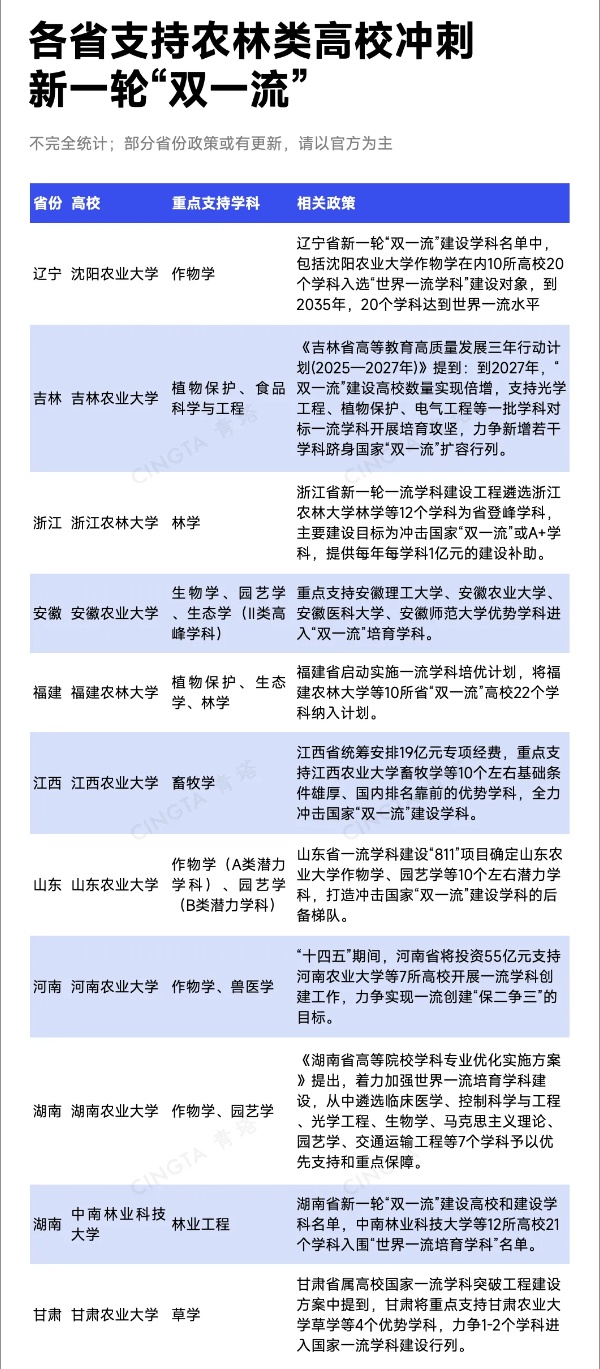 各省支持农林类高校冲刺新一轮“双一流”

不完全统计；部分省份政策或有更新，请以官方为主

| 省份 | 高校 | 重点支持学科 | 相关政策 |
|---|---|---|---|
| 辽宁 | 沈阳农业大学 | 作物学 | 辽宁省新一轮“双一流”建设学科名单中，包括沈阳农业大学作物学在内10所高校20个学科入选“世界一流学科”建设对象，到2035年，20个学科达到世界一流水平 |
| 吉林 | 吉林农业大学 | 植物保护、食品科学与工程 | 《吉林省高等教育高质量发展三年行动计划(2025—2027年)》提到：到2027年，“双一流”建设高校数量实现倍增，支持光学工程、植物保护、电气工程等一批学科对标一流学科开展培育攻坚，力争新增若干学科跻身国家“双一流”扩容行列。 |
| 浙江 | 浙江农林大学 | 林学 | 浙江省新一轮一流学科建设工程遴选浙江农林大学林学等12个学科为省登峰学科，主要建设目标为冲击国家“双一流”或A+学科，提供每年每学科1亿元的建设补助。 |
| 安徽 | 安徽农业大学 | 生物学、园艺学、生态学（II类高峰学科） | 重点支持安徽理工大学、安徽农业大学、安徽医科大学、安徽师范大学优势学科进入“双一流”培育学科。 |
| 福建 | 福建农林大学 | 植物保护、生态学、林学 | 福建省启动实施一流学科培优计划，将福建农林大学等10所省“双一流”高校22个学科纳入计划。 |
| 江西 | 江西农业大学 | 畜牧学 | 江西省统筹安排19亿元专项经费，重点支持江西农业大学畜牧学等10个左右基础条件雄厚、国内排名靠前的优势学科，全力冲击国家“双一流”建设学科。 |
| 山东 | 山东农业大学 | 作物学（A类潜力学科）、园艺学（B类潜力学科） | 山东省一流学科建设“811”项目确定山东农业大学作物学、园艺学等10个左右潜力学科，打造冲击国家“双一流”建设学科的后备梯队。 |
| 河南 | 河南农业大学 | 作物学、兽医学 | “十四五”期间，河南省将投资55亿元支持河南农业大学等7所高校开展一流学科创建工作，力争实现一流创建“保二争三”的目标。 |
| 湖南 | 湖南农业大学 | 作物学、园艺学 | 《湖南省高等院校学科专业优化实施方案》提出，着力加强世界一流培育学科建设，从中遴选临床医学、控制科学与工程、光学工程、生物学、马克思主义理论、园艺学、交通运输工程等7个学科予以优先支持和重点保障。 |
| 湖南 | 中南林业科技大学 | 林业工程 | 湖南省新一轮“双一流”建设高校和建设学科名单，中南林业科技大学等12所高校21个学科入围“世界一流培育学科”名单。 |
| 甘肃 | 甘肃农业大学 | 草学 | 甘肃省属高校国家一流学科突破工程建设方案中提到，甘肃将重点支持甘肃农业大学草学等4个优势学科，力争1-2个学科进入国家一流学科建设行列。 |

CINGTA 青塔